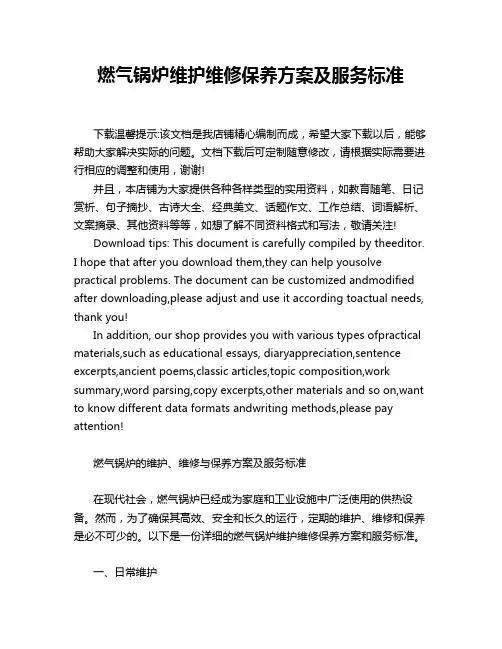 燃气锅炉维护维修保养方案及服务标准

下载温馨提示:该文档是我店铺精心编制而成，希望大家下载以后，能够帮助大家解决实际的问题。文档下载后可定制随意修改，请根据实际需要进行相应的调整和使用，谢谢!

并且，本店铺为大家提供各种各样类型的实用资料，如教育随笔、日记赏析、句子摘抄、古诗大全、经典美文、话题作文、工作总结、词语解析、文案摘录、其他资料等等，如想了解不同资料格式和写法，敬请关注!

Download tips: This document is carefully compiled by theeditor. I hope that after you download them,they can help yousolve practical problems. The document can be customized andmodified after downloading,please adjust and use it according toactual needs, thank you!

In addition, our shop provides you with various types ofpractical materials,such as educational essays, diaryappreciation,sentence excerpts,ancient poems,classic articles,topic composition,work summary,word parsing,copy excerpts,other materials and so on,want to know different data formats andwriting methods,please pay attention!

燃气锅炉的维护、维修与保养方案及服务标准

在现代社会，燃气锅炉已经成为家庭和工业设施中广泛使用的供热设备。然而，为了确保其高效、安全和长久的运行，定期的维护、维修和保养是必不可少的。以下是一份详细的燃气锅炉维护维修保养方案和服务标准。

一、日常维护